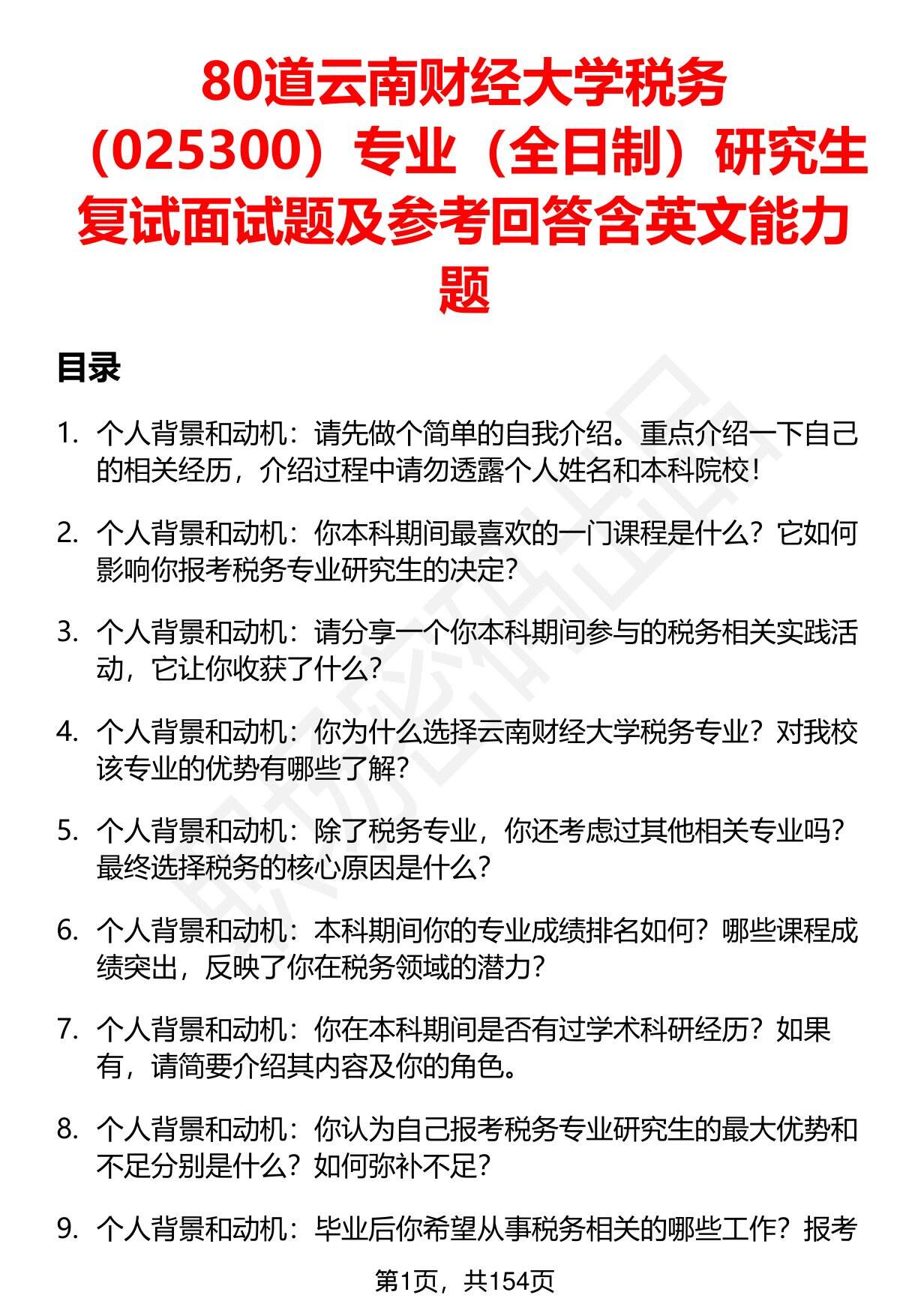 80道云南财经大学税务（025300）专业（全日制）研究生复试面试题及参考回答含英文能力题

目录

1. 个人背景和动机：请先做个简单的自我介绍。重点介绍一下自己的相关经历，介绍过程中请勿透露个人姓名和本科院校！

2. 个人背景和动机：你本科期间最喜欢的一门课程是什么？它如何影响你报考税务专业研究生的决定？

3. 个人背景和动机：请分享一个你本科期间参与的税务相关实践活动，它让你收获了什么？

4. 个人背景和动机：你为什么选择云南财经大学税务专业？对我校该专业的优势有哪些了解？

5. 个人背景和动机：除了税务专业，你还考虑过其他相关专业吗？最终选择税务的核心原因是什么？

6. 个人背景和动机：本科期间你的专业成绩排名如何？哪些课程成绩突出，反映了你在税务领域的潜力？

7. 个人背景和动机：你在本科期间是否有过学术科研经历？如果有，请简要介绍其内容及你的角色。

8. 个人背景和动机：你认为自己报考税务专业研究生的最大优势和不足分别是什么？如何弥补不足？

9. 个人背景和动机：毕业后你希望从事税务相关的哪些工作？报考

第1页，共154页